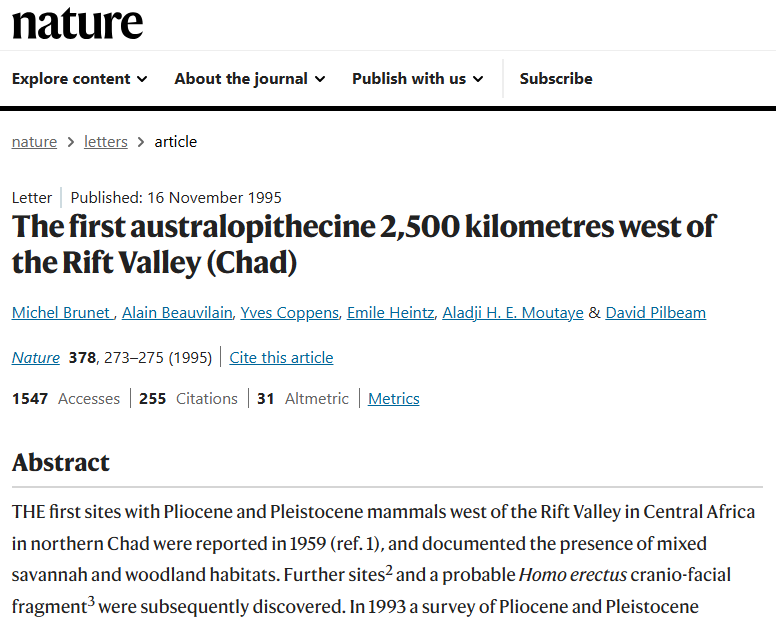 nature

Explore content About the journal Publish with us Subscribe

nature > letters > article

Letter | Published: 16 November 1995

The first australopithecine 2,500 kilometres west of the Rift Valley (Chad)

Michel Brunet , Alain Beauvilain, Yves Coppens, Emile Heintz, Aladji H. E. Moutaye & David Pilbeam

Nature 378, 273–275 (1995) | Cite this article

1547 Accesses | 255 Citations | 31 Altmetric | Metrics

Abstract

THE first sites with Pliocene and Pleistocene mammals west of the Rift Valley in Central Africa in northern Chad were reported in 1959 (ref. 1), and documented the presence of mixed savannah and woodland habitats. Further sites$^2$ and a probable Homo erectus cranio-facial fragment$^3$ were subsequently discovered. In 1993 a survey of Pliocene and Pleistocene